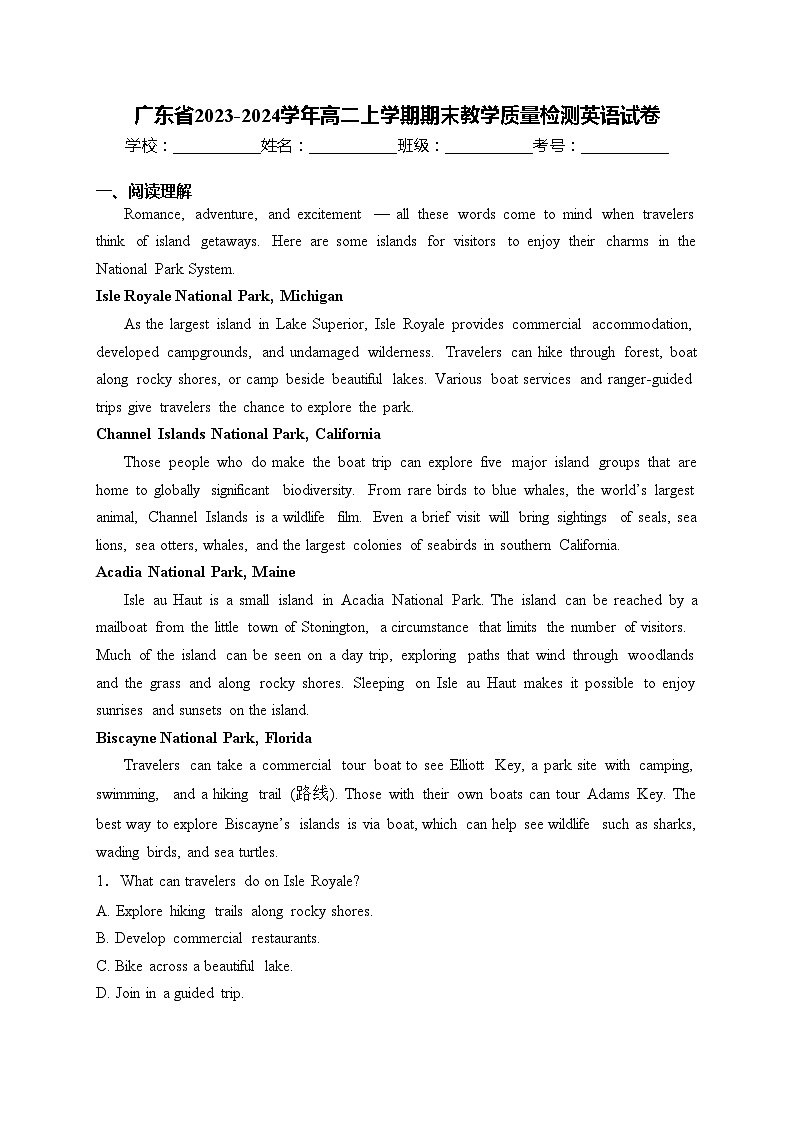 广东省2023-2024学年高二上学期期末教学质量检测英语试卷

学校：___________姓名：___________班级：___________考号：___________

一、阅读理解

Romance, adventure, and excitement — all these words come to mind when travelers think of island getaways. Here are some islands for visitors to enjoy their charms in the National Park System.

Isle Royale National Park, Michigan

As the largest island in Lake Superior, Isle Royale provides commercial accommodation, developed campgrounds, and undamaged wilderness. Travelers can hike through forest, boat along rocky shores, or camp beside beautiful lakes. Various boat services and ranger-guided trips give travelers the chance to explore the park.

Channel Islands National Park, California

Those people who do make the boat trip can explore five major island groups that are home to globally significant biodiversity. From rare birds to blue whales, the world's largest animal, Channel Islands is a wildlife film. Even a brief visit will bring sightings of seals, sea lions, sea otters, whales, and the largest colonies of seabirds in southern California.

Acadia National Park, Maine

Isle au Haut is a small island in Acadia National Park. The island can be reached by a mailboat from the little town of Stonington, a circumstance that limits the number of visitors. Much of the island can be seen on a day trip, exploring paths that wind through woodlands and the grass and along rocky shores. Sleeping on Isle au Haut makes it possible to enjoy sunrises and sunsets on the island.

Biscayne National Park, Florida

Travelers can take a commercial tour boat to see Elliott Key, a park site with camping, swimming, and a hiking trail (路线). Those with their own boats can tour Adams Key. The best way to explore Biscayne's islands is via boat, which can help see wildlife such as sharks, wading birds, and sea turtles.

1. What can travelers do on Isle Royale?

A. Explore hiking trails along rocky shores.

B. Develop commercial restaurants.

C. Bike across a beautiful lake.

D. Join in a guided trip.